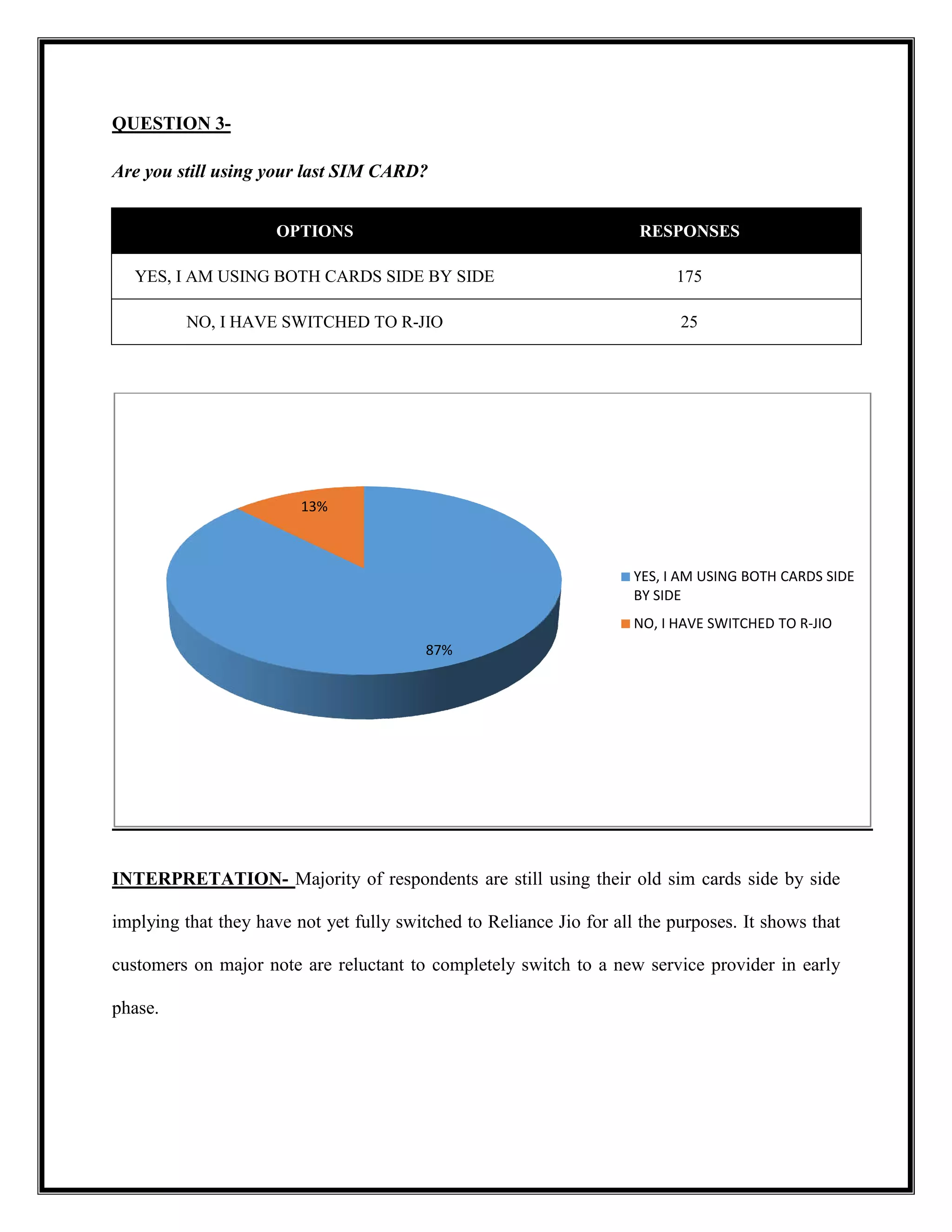 QUESTION 3-

Are you still using your last SIM CARD?

| OPTIONS | RESPONSES |
|---|---|
| YES, I AM USING BOTH CARDS SIDE BY SIDE | 175 |
| NO, I HAVE SWITCHED TO R-JIO | 25 |

13%

87%

YES, I AM USING BOTH CARDS SIDE BY SIDE

NO, I HAVE SWITCHED TO R-JIO

INTERPRETATION- Majority of respondents are still using their old sim cards side by side implying that they have not yet fully switched to Reliance Jio for all the purposes. It shows that customers on major note are reluctant to completely switch to a new service provider in early phase.